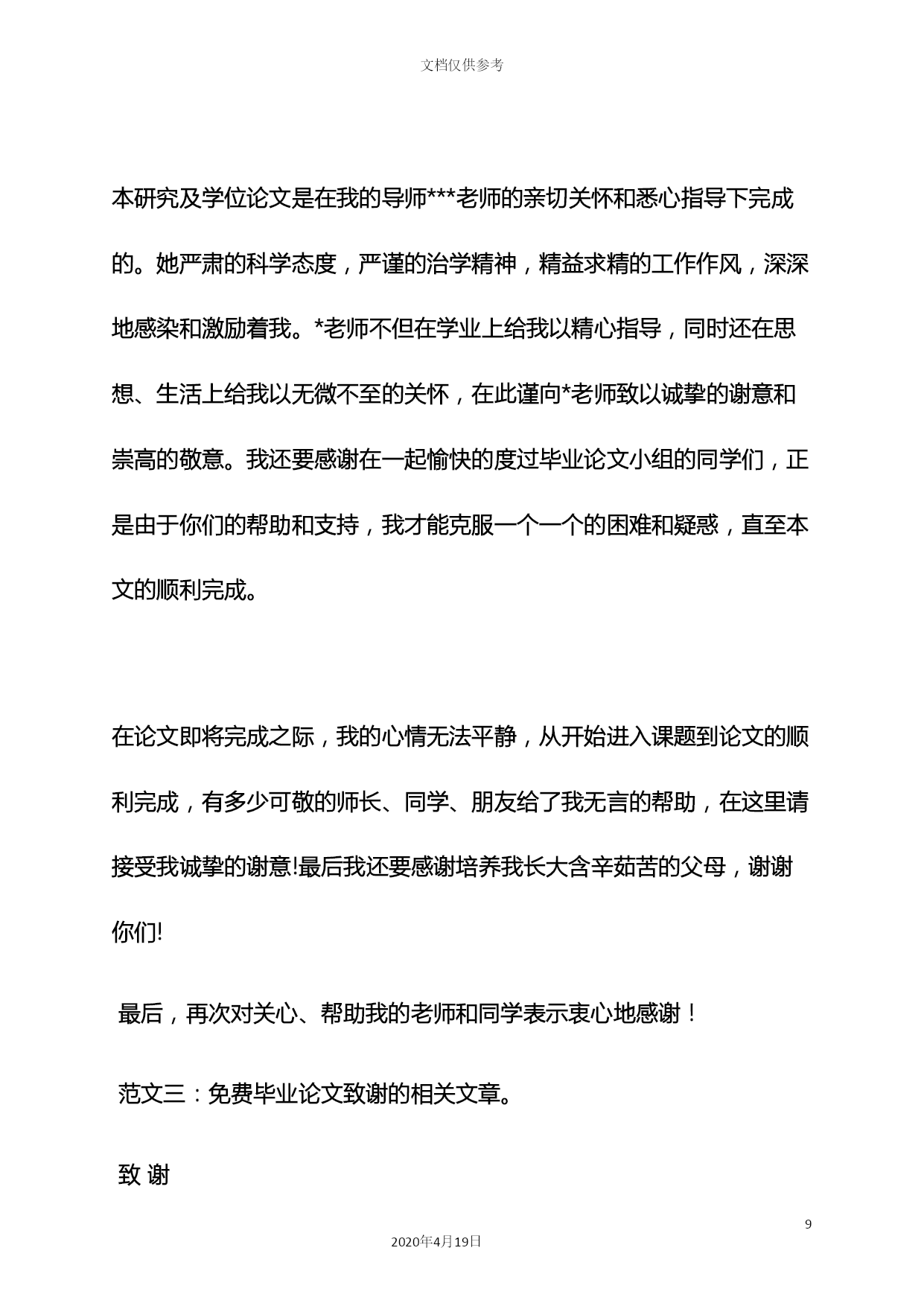 文档仅供参考

本研究及学位论文是在我的导师***老师的亲切关怀和悉心指导下完成的。她严肃的科学态度，严谨的治学精神，精益求精的工作作风，深深地感染和激励着我。*老师不但在学业上给我以精心指导，同时还在思想、生活上给我以无微不至的关怀，在此谨向*老师致以诚挚的谢意和崇高的敬意。我还要感谢在一起愉快的度过毕业论文小组的同学们，正是由于你们的帮助和支持，我才能克服一个一个的困难和疑惑，直至本文的顺利完成。

在论文即将完成之际，我的心情无法平静，从开始进入课题到论文的顺利完成，有多少可敬的师长、同学、朋友给了我无言的帮助，在这里请接受我诚挚的谢意!最后我还要感谢培养我长大含辛茹苦的父母，谢谢你们!

最后，再次对关心、帮助我的老师和同学表示衷心地感谢！

范文三：免费毕业论文致谢的相关文章。

致 谢

9

2020年4月19日